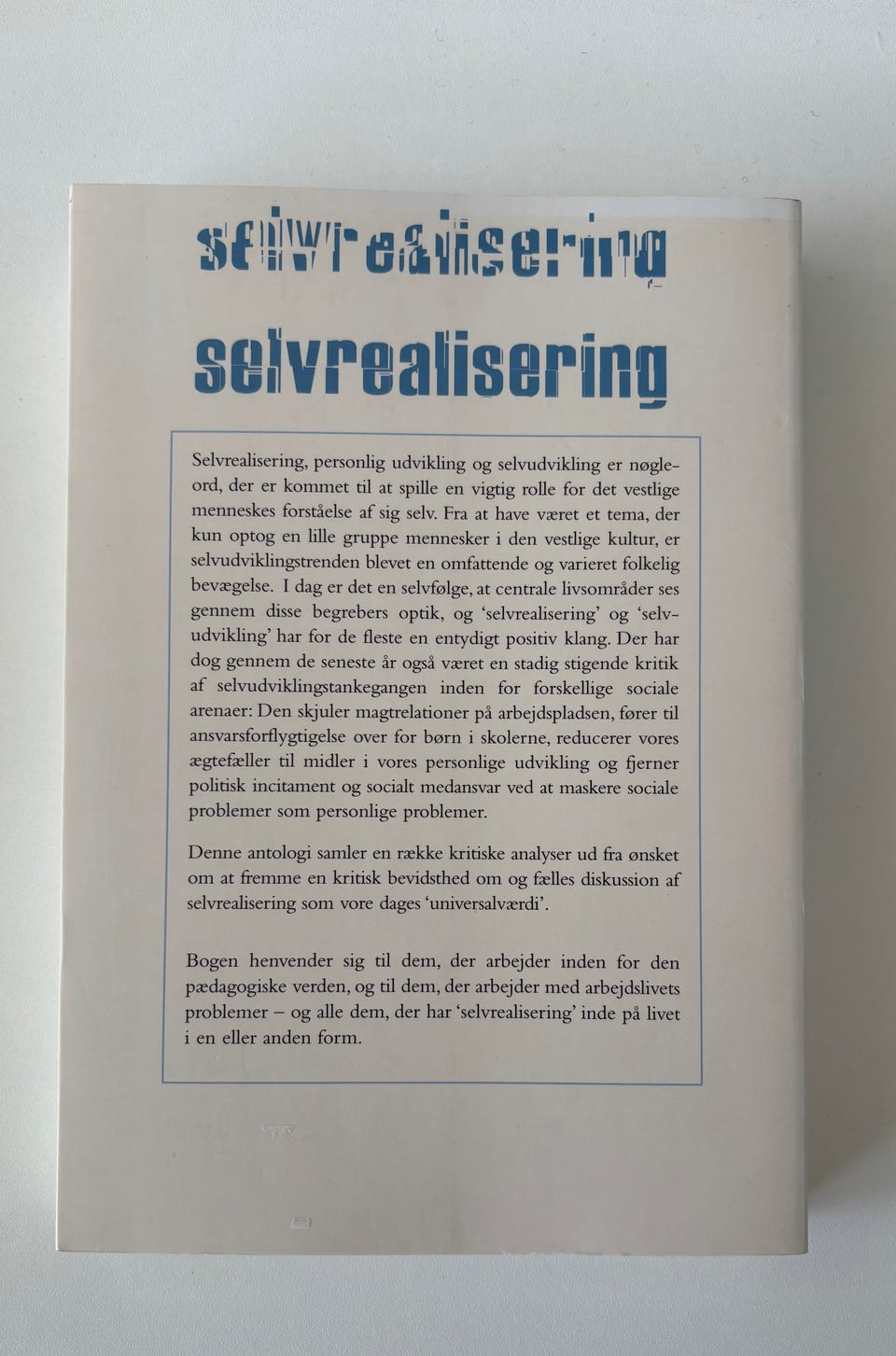 selvrealisering

selvrealisering

Selvrealisering, personlig udvikling og selvudvikling er nøgleord, der er kommet til at spille en vigtig rolle for det vestlige menneskes forståelse af sig selv. Fra at have været et tema, der kun optog en lille gruppe mennesker i den vestlige kultur, er selvudviklingstrenden blevet en omfattende og varieret folkelig bevægelse. I dag er det en selvfølge, at centrale livsområder ses gennem disse begrebers optik, og 'selvrealisering' og 'selvudvikling' har for de fleste en entydigt positiv klang. Der har dog gennem de seneste år også været en stadig stigende kritik af selvudviklingstankegangen inden for forskellige sociale arenaer: Den skjuler magtrelationer på arbejdspladsen, fører til ansvarsforflygtigelse over for børn i skolerne, reducerer vores ægtefæller til midler i vores personlige udvikling og fjerner politisk incitament og socialt medansvar ved at maskere sociale problemer som personlige problemer.

Denne antologi samler en række kritiske analyser ud fra ønsket om at fremme en kritisk bevidsthed om og fælles diskussion af selvrealisering som vore dages 'universalværdi'.

Bogen henvender sig til dem, der arbejder inden for den pædagogiske verden, og til dem, der arbejder med arbejdslivets problemer – og alle dem, der har 'selvrealisering' inde på livet i en eller anden form.